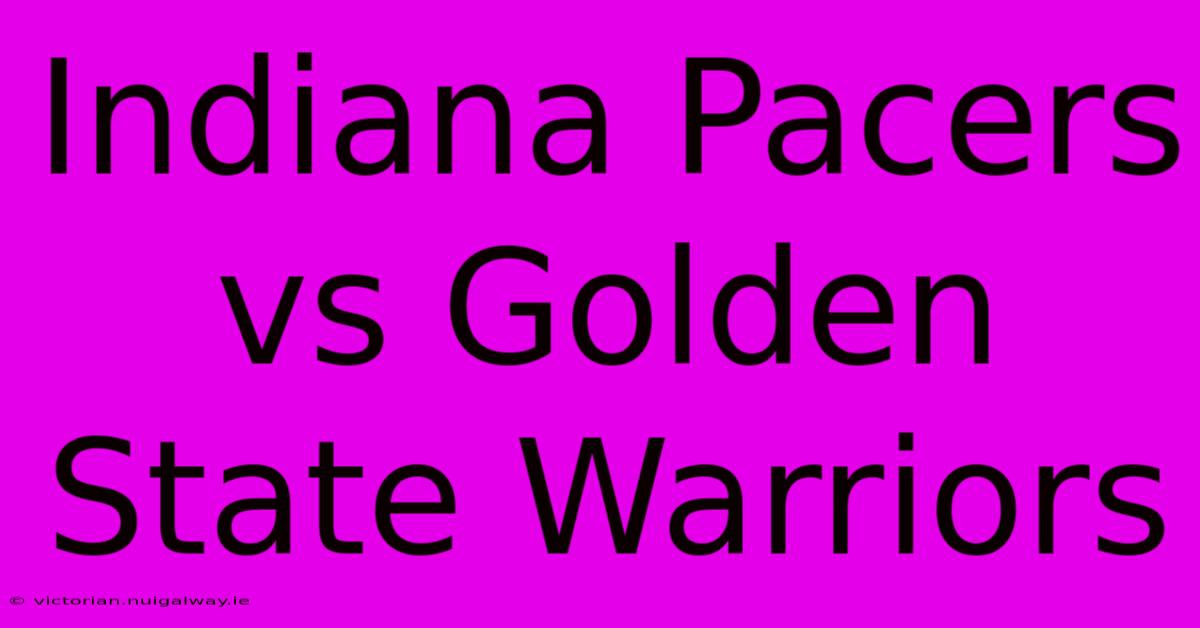 Indiana Pacers vs Golden State Warriors

© victorian.nuigalway.ie